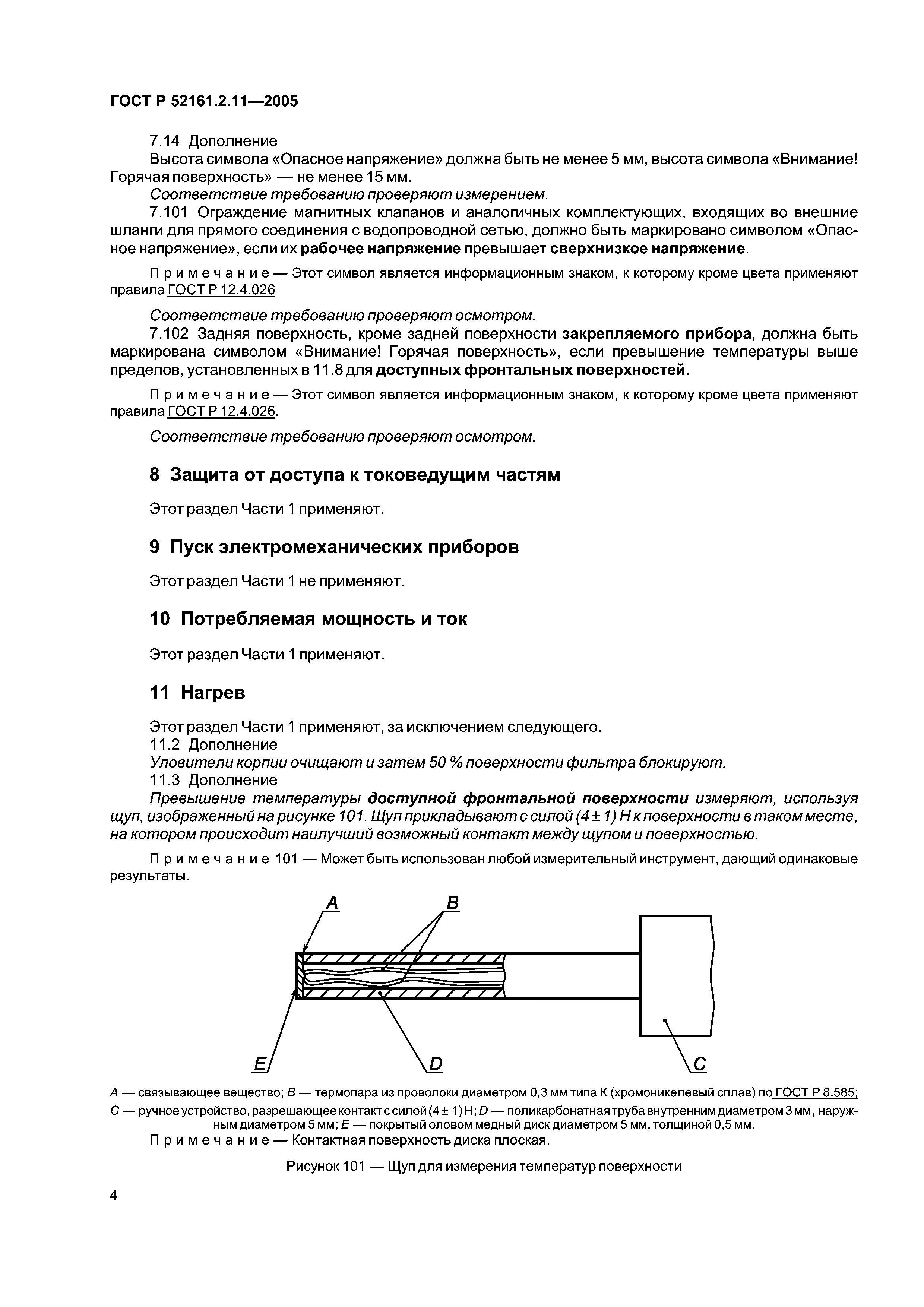 ГОСТ Р 52161.2.11—2005

7.14 Дополнение

Высота символа «Опасное напряжение» должна быть не менее 5 мм, высота символа «Внимание! Горячая поверхность» — не менее 15 мм.

Соответствие требованию проверяют измерением.

7.101 Ограждение магнитных клапанов и аналогичных комплектующих, входящих во внешние шланги для прямого соединения с водопроводной сетью, должно быть маркировано символом «Опасное напряжение», если их рабочее напряжение превышает сверхнизкое напряжение.

Примечание — Этот символ является информационным знаком, к которому кроме цвета применяют правила ГОСТ Р 12.4.026

Соответствие требованию проверяют осмотром.

7.102 Задняя поверхность, кроме задней поверхности закрепляемого прибора, должна быть маркирована символом «Внимание! Горячая поверхность», если превышение температуры выше пределов, установленных в 11.8 для доступных фронтальных поверхностей.

Примечание — Этот символ является информационным знаком, к которому кроме цвета применяют правила ГОСТ Р 12.4.026.

Соответствие требованию проверяют осмотром.

8 Защита от доступа к токоведущим частям

Этот раздел Части 1 применяют.

9 Пуск электромеханических приборов

Этот раздел Части 1 не применяют.

10 Потребляемая мощность и ток

Этот раздел Части 1 применяют.

11 Нагрев

Этот раздел Части 1 применяют, за исключением следующего.

11.2 Дополнение

Уловители корпии очищают и затем 50 % поверхности фильтра блокируют.

11.3 Дополнение

Превышение температуры доступной фронтальной поверхности измеряют, используя щуп, изображенный на рисунке 101. Щуп прикладывают с силой (4 ± 1) Н к поверхности в таком месте, на котором происходит наилучший возможный контакт между щупом и поверхностью.

Примечание 101 — Может быть использован любой измерительный инструмент, дающий одинаковые результаты.

A B E D C

A — связывающее вещество; B — термопара из проволоки диаметром 0,3 мм типа К (хромоникелевый сплав) по ГОСТ Р 8.585; C — ручное устройство, разрешающее контакт с силой (4 ± 1) Н; D — поликарбонатная труба внутренним диаметром 3 мм, наружным диаметром 5 мм; E — покрытый оловом медный диск диаметром 5 мм, толщиной 0,5 мм.

Примечание — Контактная поверхность диска плоская.

Рисунок 101 — Щуп для измерения температур поверхности

4